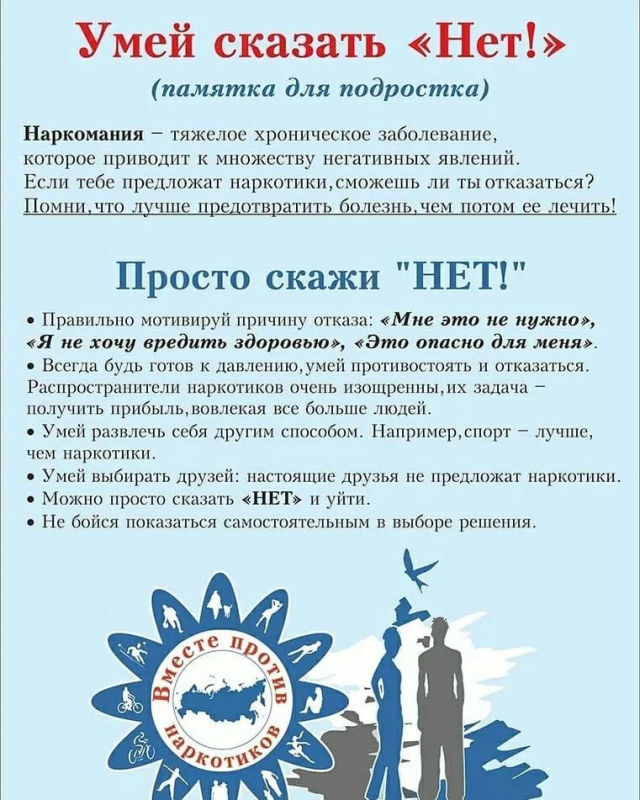 Умей сказать «Нет!»

(памятка для подростка)

Наркомания – тяжелое хроническое заболевание, которое приводит к множеству негативных явлений. Если тебе предложат наркотики, сможешь ли ты отказаться? Помни, что лучше предотвратить болезнь, чем потом ее лечить!

Просто скажи "НЕТ!"

• Правильно мотивируй причину отказа: «Мне это не нужно», «Я не хочу вредить здоровью», «Это опасно для меня».
• Всегда будь готов к давлению, умей противостоять и отказаться. Распространители наркотиков очень изощренны, их задача – получить прибыль, вовлекая все больше людей.
• Умей развлечь себя другим способом. Например, спорт – лучше, чем наркотики.
• Умей выбирать друзей: настоящие друзья не предложат наркотики.
• Можно просто сказать «НЕТ» и уйти.
• Не бойся показаться самостоятельным в выборе решения.

Вместе против наркотиков